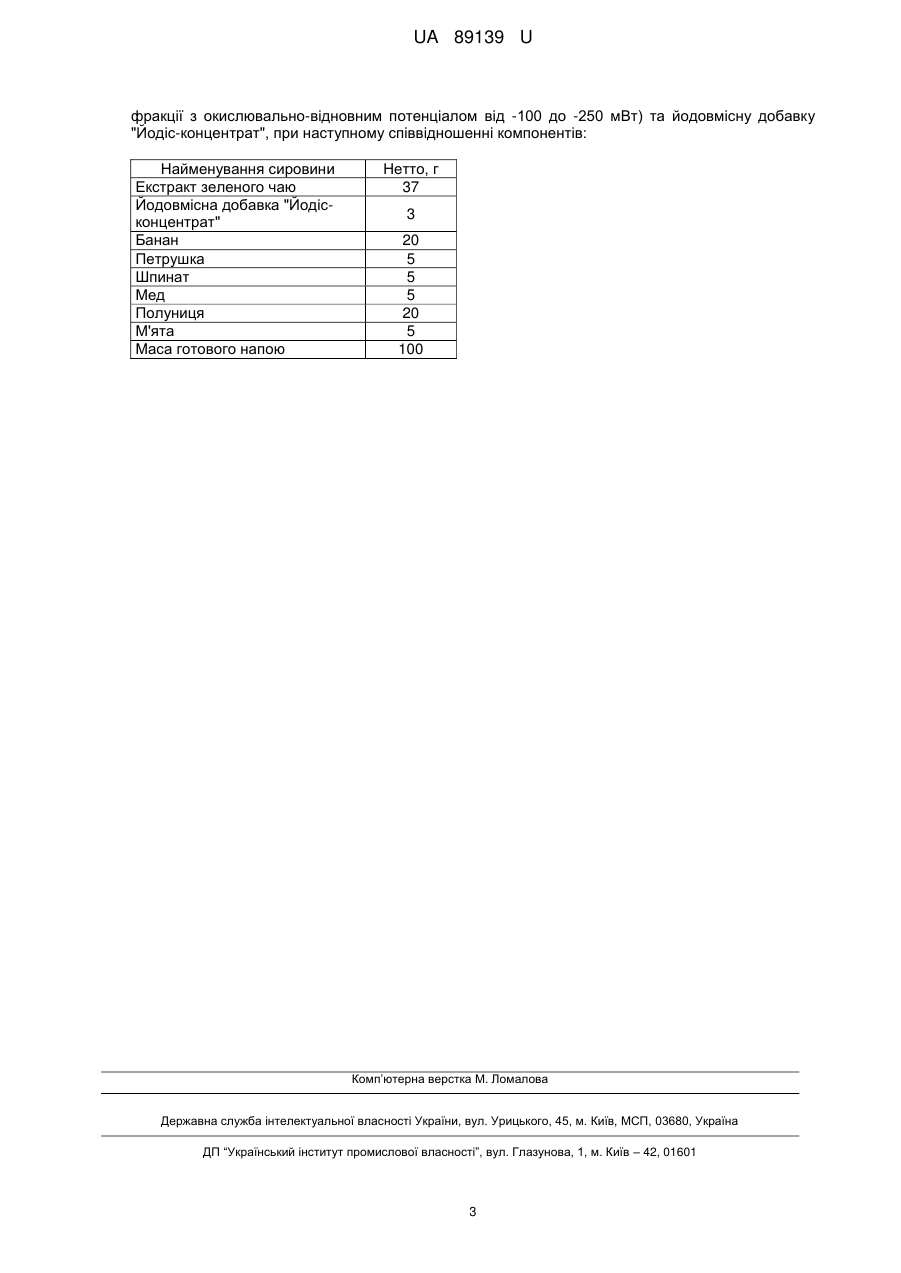 UA 89139 U

фракції з окислювально-відновним потенціалом від -100 до -250 мВт) та йодовмісну добавку "Йодіс-концентрат", при наступному співвідношенні компонентів:

| Найменування сировини | Нетто, г |
|---|---|
| Екстракт зеленого чаю | 37 |
| Йодовмісна добавка "Йодіс-концентрат" | 3 |
| Банан | 20 |
| Петрушка | 5 |
| Шпинат | 5 |
| Мед | 5 |
| Полуниця | 20 |
| М'ята | 5 |
| Маса готового напою | 100 |

Комп'ютерна верстка М. Ломалова

Державна служба інтелектуальної власності України, вул. Урицького, 45, м. Київ, МСП, 03680, Україна

ДП "Український інститут промислової власності", вул. Глазунова, 1, м. Київ – 42, 01601

3